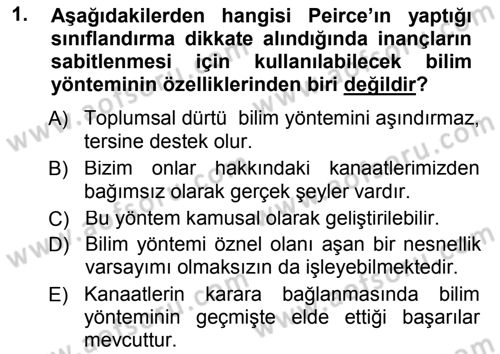 1. Aşağıdakilerden hangisi Peirce'ın yaptığı sınıflandırma dikkate alındığında inançların sabitlenmesi için kullanılabilecek bilim yönteminin özelliklerinden biri değildir?

A) Toplumsal dürtü bilim yöntemini aşındırmaz, tersine destek olur.

B) Bizim onlar hakkındaki kanaatlerimizden bağımsız olarak gerçek şeyler vardır.

C) Bu yöntem kamusal olarak geliştirilebilir.

D) Bilim yöntemi öznel olanı aşan bir nesnellik varsayımı olmaksızın da işleyebilmektedir.

E) Kanaatlerin karara bağlanmasında bilim yönteminin geçmişte elde ettiği başarılar mevcuttur.

www.aofsoru.com